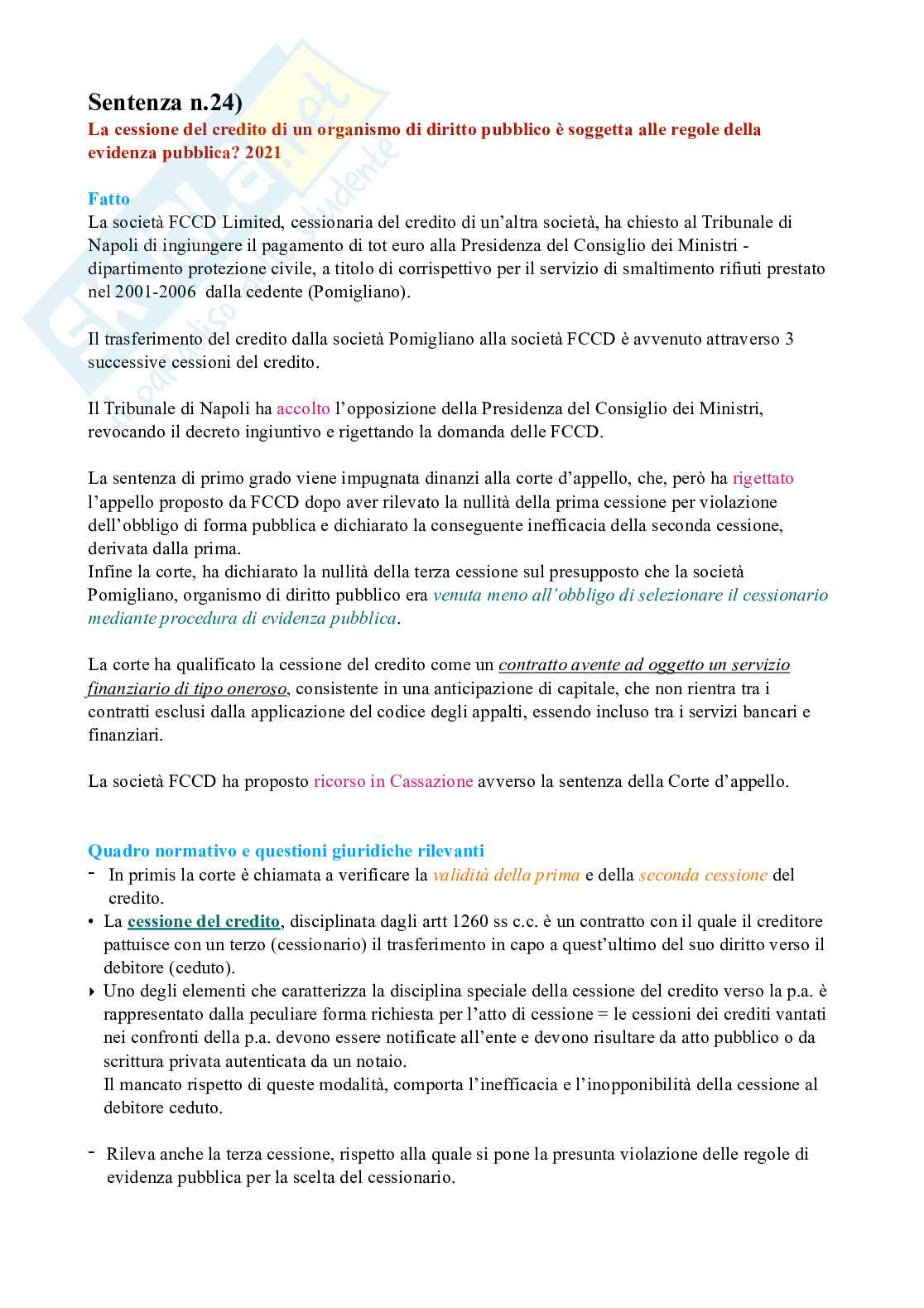 Sentenza n.24)

La cessione del credito di un organismo di diritto pubblico è soggetta alle regole della evidenza pubblica? 2021

Fatto

La società FCCD Limited, cessionaria del credito di un'altra società, ha chiesto al Tribunale di Napoli di ingiungere il pagamento di tot euro alla Presidenza del Consiglio dei Ministri - dipartimento protezione civile, a titolo di corrispettivo per il servizio di smaltimento rifiuti prestato nel 2001-2006 dalla cedente (Pomigliano).

Il trasferimento del credito dalla società Pomigliano alla società FCCD è avvenuto attraverso 3 successive cessioni del credito.

Il Tribunale di Napoli ha accolto l'opposizione della Presidenza del Consiglio dei Ministri, revocando il decreto ingiuntivo e rigettando la domanda delle FCCD.

La sentenza di primo grado viene impugnata dinanzi alla corte d'appello, che, però ha rigettato l'appello proposto da FCCD dopo aver rilevato la nullità della prima cessione per violazione dell'obbligo di forma pubblica e dichiarato la conseguente inefficacia della seconda cessione, derivata dalla prima.
Infine la corte, ha dichiarato la nullità della terza cessione sul presupposto che la società Pomigliano, organismo di diritto pubblico era venuta meno all'obbligo di selezionare il cessionario mediante procedura di evidenza pubblica.

La corte ha qualificato la cessione del credito come un contratto avente ad oggetto un servizio finanziario di tipo oneroso, consistente in una anticipazione di capitale, che non rientra tra i contratti esclusi dalla applicazione del codice degli appalti, essendo incluso tra i servizi bancari e finanziari.

La società FCCD ha proposto ricorso in Cassazione avverso la sentenza della Corte d'appello.

Quadro normativo e questioni giuridiche rilevanti

- In primis la corte è chiamata a verificare la validità della prima e della seconda cessione del credito.
• La cessione del credito, disciplinata dagli artt 1260 ss c.c. è un contratto con il quale il creditore pattuisce con un terzo (cessionario) il trasferimento in capo a quest'ultimo del suo diritto verso il debitore (ceduto).
‣ Uno degli elementi che caratterizza la disciplina speciale della cessione del credito verso la p.a. è rappresentato dalla peculiare forma richiesta per l'atto di cessione = le cessioni dei crediti vantati nei confronti della p.a. devono essere notificate all'ente e devono risultare da atto pubblico o da scrittura privata autenticata da un notaio.
Il mancato rispetto di queste modalità, comporta l'inefficacia e l'inopponibilità della cessione al debitore ceduto.

- Rileva anche la terza cessione, rispetto alla quale si pone la presunta violazione delle regole di evidenza pubblica per la scelta del cessionario.